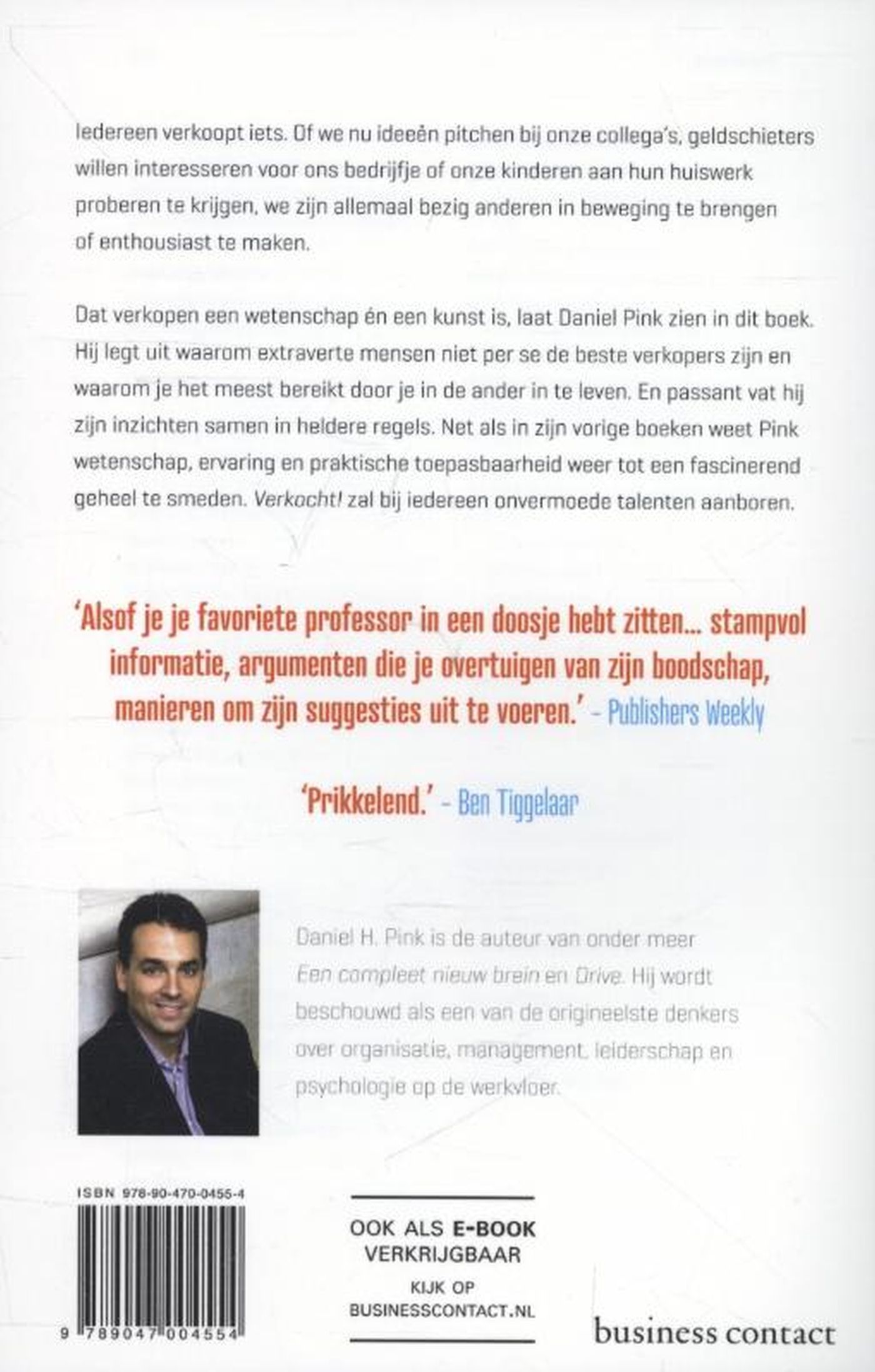 Iedereen verkoopt iets. Of we nu ideeën pitchen bij onze collega's, geldschieters willen interesseren voor ons bedrijfje of onze kinderen aan hun huiswerk proberen te krijgen, we zijn allemaal bezig anderen in beweging te brengen of enthousiast te maken.

Dat verkopen een wetenschap én een kunst is, laat Daniel Pink zien in dit boek. Hij legt uit waarom extraverte mensen niet per se de beste verkopers zijn en waarom je het meest bereikt door je in de ander in te leven. En passant vat hij zijn inzichten samen in heldere regels. Net als in zijn vorige boeken weet Pink wetenschap, ervaring en praktische toepasbaarheid weer tot een fascinerend geheel te smeden. Verkocht! zal bij iedereen onvermoede talenten aanboren.

'Alsof je je favoriete professor in een doosje hebt zitten... stampvol informatie, argumenten die je overtuigen van zijn boodschap, manieren om zijn suggesties uit te voeren.' – Publishers Weekly

'Prikkelend.' – Ben Tiggelaar

Daniel H. Pink is de auteur van onder meer Een compleet nieuw brein en Drive. Hij wordt beschouwd als een van de origineelste denkers over organisatie, management, leiderschap en psychologie op de werkvloer.

ISBN 978-90-470-0455-4

9 789047 004554

OOK ALS E-BOOK VERKRIJGBAAR
KIJK OP BUSINESSCONTACT.NL

business contact